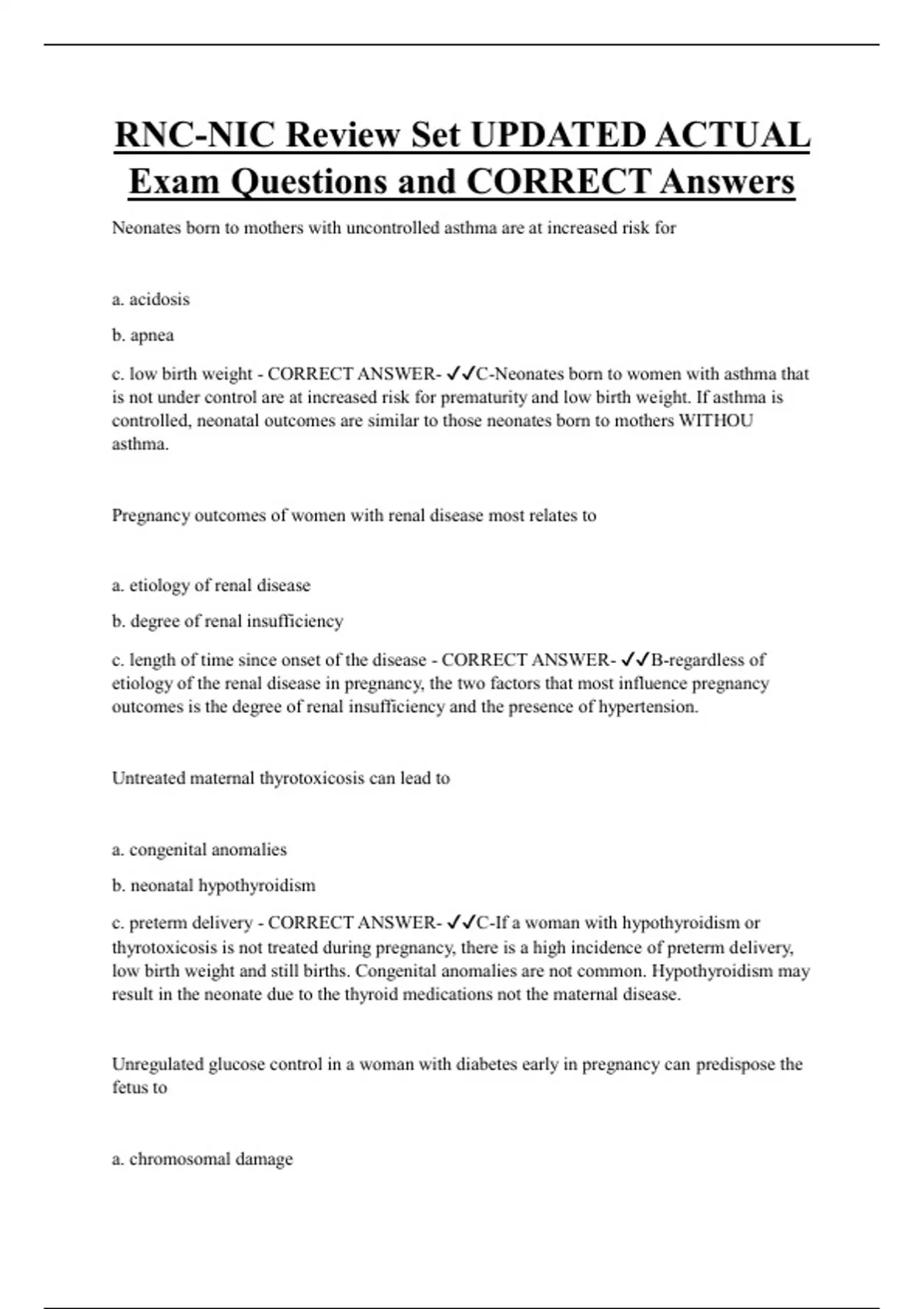 RNC-NIC Review Set UPDATED ACTUAL Exam Questions and CORRECT Answers

Neonates born to mothers with uncontrolled asthma are at increased risk for

a. acidosis

b. apnea

c. low birth weight - CORRECT ANSWER- ✓✓C-Neonates born to women with asthma that is not under control are at increased risk for prematurity and low birth weight. If asthma is controlled, neonatal outcomes are similar to those neonates born to mothers WITHOU asthma.

Pregnancy outcomes of women with renal disease most relates to

a. etiology of renal disease

b. degree of renal insufficiency

c. length of time since onset of the disease - CORRECT ANSWER- ✓✓B-regardless of etiology of the renal disease in pregnancy, the two factors that most influence pregnancy outcomes is the degree of renal insufficiency and the presence of hypertension.

Untreated maternal thyrotoxicosis can lead to

a. congenital anomalies

b. neonatal hypothyroidism

c. preterm delivery - CORRECT ANSWER- ✓✓C-If a woman with hypothyroidism or thyrotoxicosis is not treated during pregnancy, there is a high incidence of preterm delivery, low birth weight and still births. Congenital anomalies are not common. Hypothyroidism may result in the neonate due to the thyroid medications not the maternal disease.

Unregulated glucose control in a woman with diabetes early in pregnancy can predispose the fetus to

a. chromosomal damage